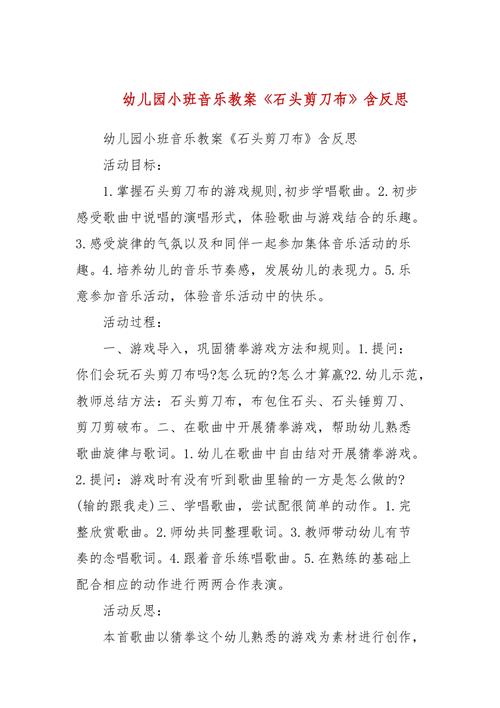 幼儿园小班音乐教案《石头剪刀布》含反思

幼儿园小班音乐教案《石头剪刀布》含反思

活动目标：

1.掌握石头剪刀布的游戏规则,初步学唱歌曲。2.初步感受歌曲中说唱的演唱形式，体验歌曲与游戏结合的乐趣。3.感受旋律的气氛以及和同伴一起参加集体音乐活动的乐趣。4.培养幼儿的音乐节奏感，发展幼儿的表现力。5.乐意参加音乐活动，体验音乐活动中的快乐。

活动过程：

一、游戏导入，巩固猜拳游戏方法和规则。1.提问：你们会玩石头剪刀布吗?怎么玩的?怎么才算赢?2.幼儿示范，教师总结方法：石头剪刀布，布包住石头、石头锤剪刀、剪刀剪破布。二、在歌曲中开展猜拳游戏，帮助幼儿熟悉歌曲旋律与歌词。1.幼儿在歌曲中自由结对开展猜拳游戏。2.提问：游戏时有没有听到歌曲里输的一方是怎么做的?(输的跟我走)三、学唱歌曲，尝试配很简单的动作。1.完整欣赏歌曲。2.师幼共同整理歌词。3.教师带动幼儿有节奏的念唱歌词。4.跟着音乐练唱歌曲。5.在熟练的基础上配合相应的动作进行两两合作表演。

活动反思：

本首歌曲以猜拳这个幼儿熟悉的游戏为素材进行创作，